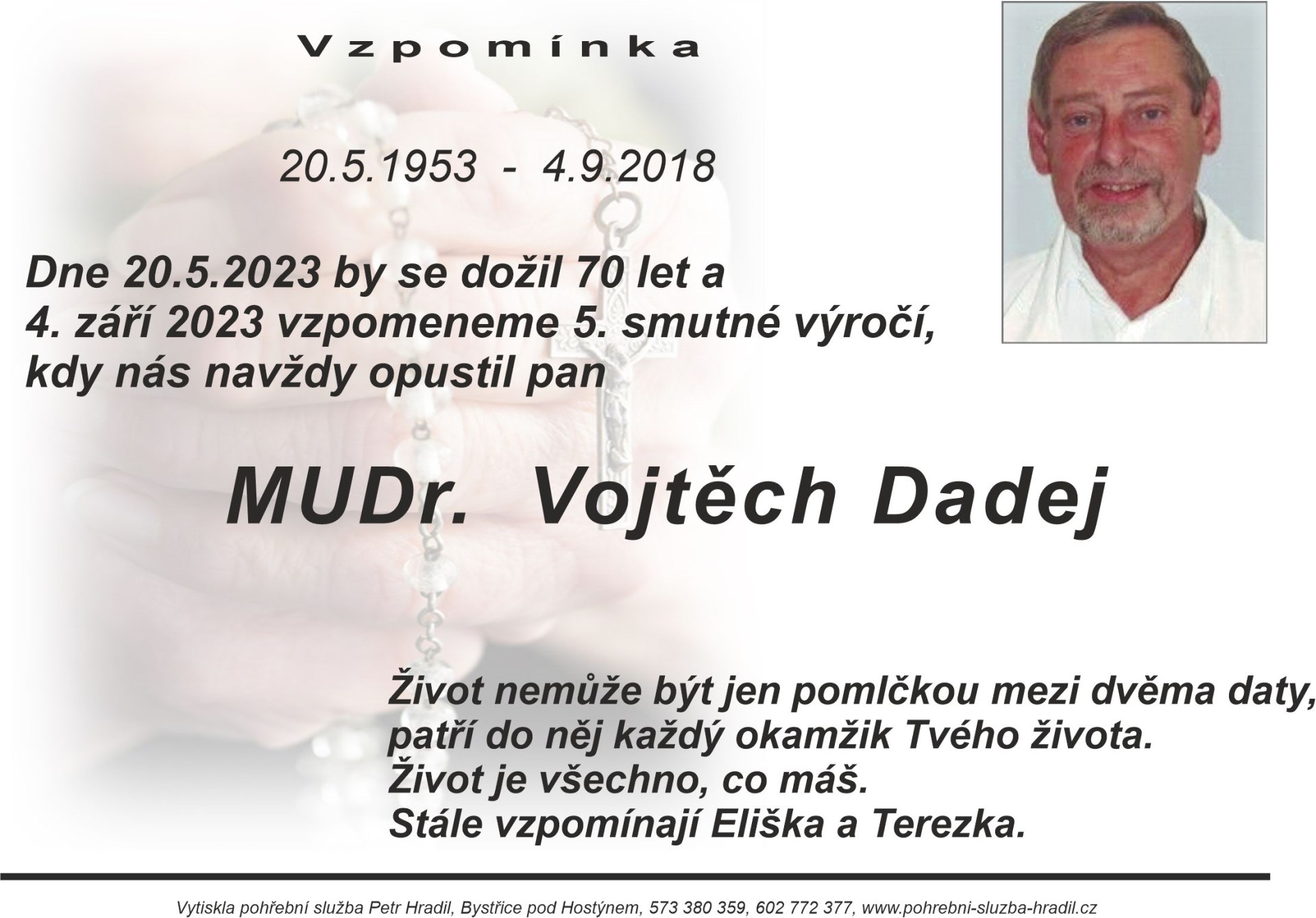 Vzpomínka

20.5.1953 - 4.9.2018

Dne 20.5.2023 by se dožil 70 let a 4. září 2023 vzpomeneme 5. smutné výročí, kdy nás navždy opustil pan

MUDr. Vojtěch Dadej

Život nemůže být jen pomlčkou mezi dvěma daty,
patří do něj každý okamžik Tvého života.
Život je všechno, co máš.
Stále vzpomínají Eliška a Terezka.

Vytiskla pohřební služba Petr Hradil, Bystřice pod Hostýnem, 573 380 359, 602 772 377, www.pohrebni-sluzba-hradil.cz